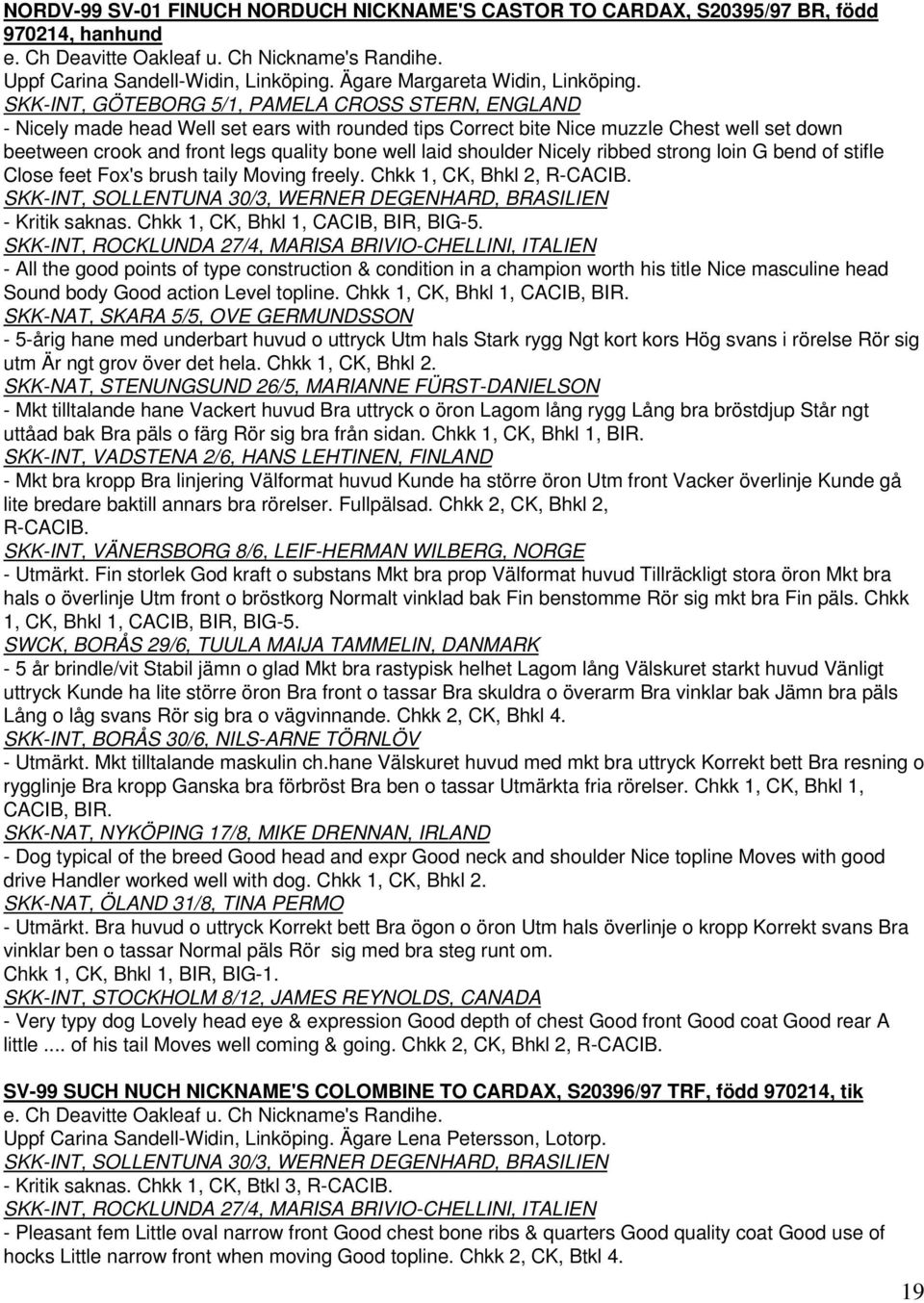 NORDV-99 SV-01 FINUCH NORDUCH NICKNAME'S CASTOR TO CARDAX, S20395/97 BR, född 970214, hanhund
e. Ch Deavitte Oakleaf u. Ch Nickname's Randihe.
Uppf Carina Sandell-Widin, Linköping. Ägare Margareta Widin, Linköping.
SKK-INT, GÖTEBORG 5/1, PAMELA CROSS STERN, ENGLAND
- Nicely made head Well set ears with rounded tips Correct bite Nice muzzle Chest well set down beetween crook and front legs quality bone well laid shoulder Nicely ribbed strong loin G bend of stifle Close feet Fox's brush taily Moving freely. Chkk 1, CK, Bhkl 2, R-CACIB.
SKK-INT, SOLLENTUNA 30/3, WERNER DEGENHARD, BRASILIEN
- Kritik saknas. Chkk 1, CK, Bhkl 1, CACIB, BIR, BIG-5.
SKK-INT, ROCKLUNDA 27/4, MARISA BRIVIO-CHELLINI, ITALIEN
- All the good points of type construction & condition in a champion worth his title Nice masculine head Sound body Good action Level topline. Chkk 1, CK, Bhkl 1, CACIB, BIR.
SKK-NAT, SKARA 5/5, OVE GERMUNDSSON
- 5-årig hane med underbart huvud o uttryck Utm hals Stark rygg Ngt kort kors Hög svans i rörelse Rör sig utm Är ngt grov över det hela. Chkk 1, CK, Bhkl 2.
SKK-NAT, STENUNGSUND 26/5, MARIANNE FÜRST-DANIELSON
- Mkt tilltalande hane Vackert huvud Bra uttryck o öron Lagom lång rygg Lång bra bröstdjup Står ngt uttåad bak Bra päls o färg Rör sig bra från sidan. Chkk 1, CK, Bhkl 1, BIR.
SKK-INT, VADSTENA 2/6, HANS LEHTINEN, FINLAND
- Mkt bra kropp Bra linjering Välformat huvud Kunde ha större öron Utm front Vacker överlinje Kunde gå lite bredare baktill annars bra rörelser. Fullpälsad. Chkk 2, CK, Bhkl 2, R-CACIB.
SKK-INT, VÄNERSBORG 8/6, LEIF-HERMAN WILBERG, NORGE
- Utmärkt. Fin storlek God kraft o substans Mkt bra prop Välformat huvud Tillräckligt stora öron Mkt bra hals o överlinje Utm front o bröstkorg Normalt vinklad bak Fin benstomme Rör sig mkt bra Fin päls. Chkk 1, CK, Bhkl 1, CACIB, BIR, BIG-5.
SWCK, BORÅS 29/6, TUULA MAIJA TAMMELIN, DANMARK
- 5 år brindle/vit Stabil jämn o glad Mkt bra rastypisk helhet Lagom lång Välskuret starkt huvud Vänligt uttryck Kunde ha lite större öron Bra front o tassar Bra skuldra o överarm Bra vinklar bak Jämn bra päls Lång o låg svans Rör sig bra o vägvinnande. Chkk 2, CK, Bhkl 4.
SKK-INT, BORÅS 30/6, NILS-ARNE TÖRNLÖV
- Utmärkt. Mkt tilltalande maskulin ch.hane Välskuret huvud med mkt bra uttryck Korrekt bett Bra resning o rygglinje Bra kropp Ganska bra förbröst Bra ben o tassar Utmärkta fria rörelser. Chkk 1, CK, Bhkl 1, CACIB, BIR.
SKK-NAT, NYKÖPING 17/8, MIKE DRENNAN, IRLAND
- Dog typical of the breed Good head and expr Good neck and shoulder Nice topline Moves with good drive Handler worked well with dog. Chkk 1, CK, Bhkl 2.
SKK-NAT, ÖLAND 31/8, TINA PERMO
- Utmärkt. Bra huvud o uttryck Korrekt bett Bra ögon o öron Utm hals överlinje o kropp Korrekt svans Bra vinklar ben o tassar Normal päls Rör sig med bra steg runt om.
Chkk 1, CK, Bhkl 1, BIR, BIG-1.
SKK-INT, STOCKHOLM 8/12, JAMES REYNOLDS, CANADA
- Very typy dog Lovely head eye & expression Good depth of chest Good front Good coat Good rear A little .... of his tail Moves well coming & going. Chkk 2, CK, Bhkl 2, R-CACIB.

SV-99 SUCH NUCH NICKNAME'S COLOMBINE TO CARDAX, S20396/97 TRF, född 970214, tik
e. Ch Deavitte Oakleaf u. Ch Nickname's Randihe.
Uppf Carina Sandell-Widin, Linköping. Ägare Lena Petersson, Lotorp.
SKK-INT, SOLLENTUNA 30/3, WERNER DEGENHARD, BRASILIEN
- Kritik saknas. Chkk 1, CK, Btkl 3, R-CACIB.
SKK-INT, ROCKLUNDA 27/4, MARISA BRIVIO-CHELLINI, ITALIEN
- Pleasant fem Little oval narrow front Good chest bone ribs & quarters Good quality coat Good use of hocks Little narrow front when moving Good topline. Chkk 2, CK, Btkl 4.

19